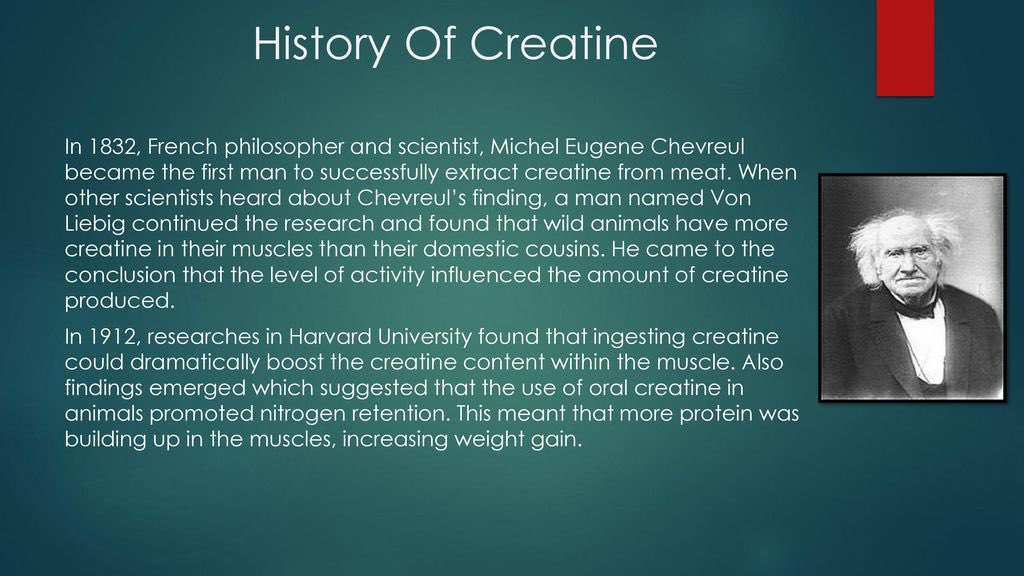 History Of Creatine

In 1832, French philosopher and scientist, Michel Eugene Chevreul became the first man to successfully extract creatine from meat. When other scientists heard about Chevreul's finding, a man named Von Liebig continued the research and found that wild animals have more creatine in their muscles than their domestic cousins. He came to the conclusion that the level of activity influenced the amount of creatine produced.

In 1912, researches in Harvard University found that ingesting creatine could dramatically boost the creatine content within the muscle. Also findings emerged which suggested that the use of oral creatine in animals promoted nitrogen retention. This meant that more protein was building up in the muscles, increasing weight gain.